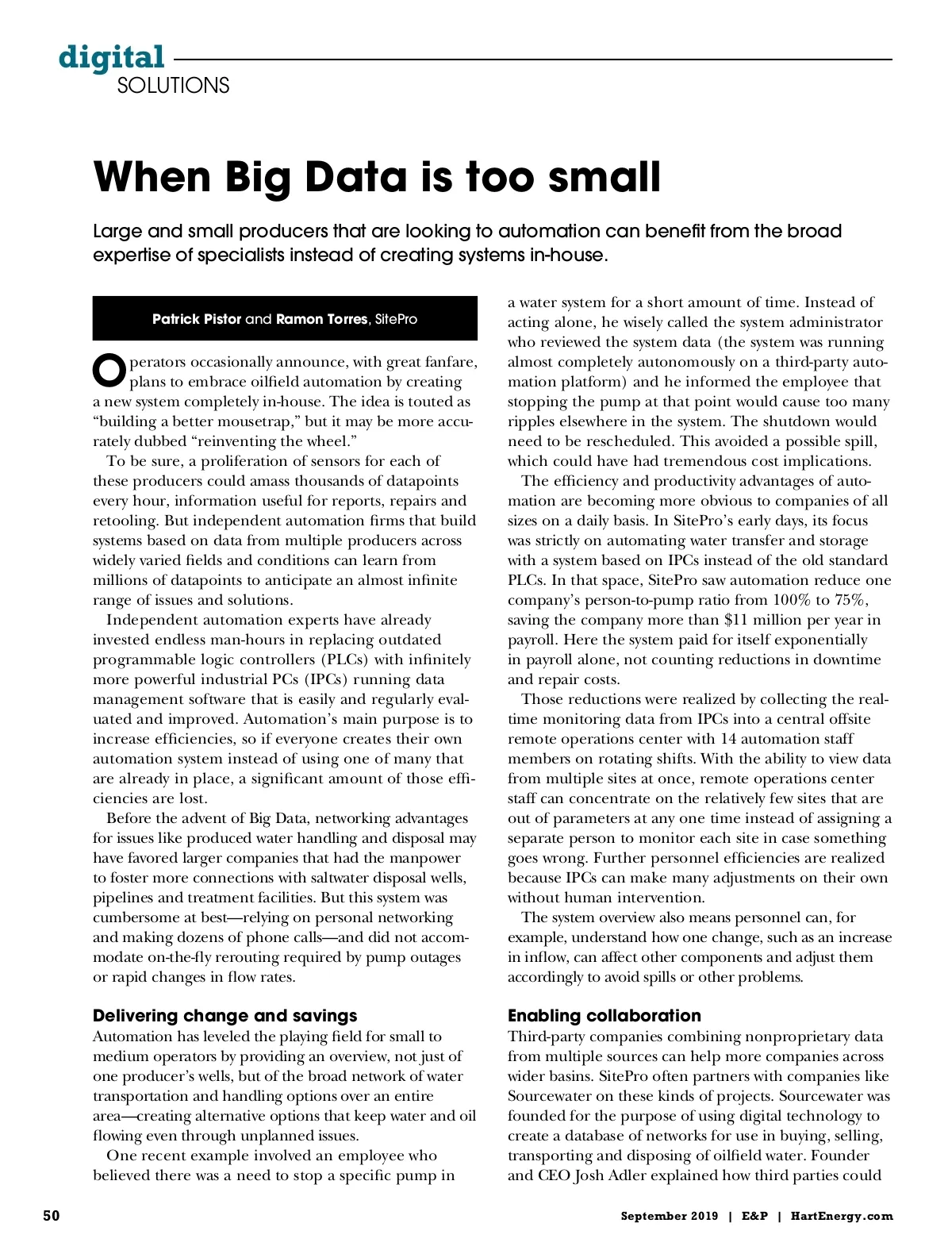 digital
SOLUTIONS

When Big Data is too small

Large and small producers that are looking to automation can benefit from the broad expertise of specialists instead of creating systems in-house.

Patrick Pistor and Ramon Torres, SitePro

Operators occasionally announce, with great fanfare, plans to embrace oilfield automation by creating a new system completely in-house. The idea is touted as "building a better mousetrap," but it may be more accurately dubbed "reinventing the wheel."

To be sure, a proliferation of sensors for each of these producers could amass thousands of datapoints every hour, information useful for reports, repairs and retooling. But independent automation firms that build systems based on data from multiple producers across widely varied fields and conditions can learn from millions of datapoints to anticipate an almost infinite range of issues and solutions.

Independent automation experts have already invested endless man-hours in replacing outdated programmable logic controllers (PLCs) with infinitely more powerful industrial PCs (IPCs) running data management software that is easily and regularly evaluated and improved. Automation's main purpose is to increase efficiencies, so if everyone creates their own automation system instead of using one of many that are already in place, a significant amount of those efficiencies are lost.

Before the advent of Big Data, networking advantages for issues like produced water handling and disposal may have favored larger companies that had the manpower to foster more connections with saltwater disposal wells, pipelines and treatment facilities. But this system was cumbersome at best—relying on personal networking and making dozens of phone calls—and did not accommodate on-the-fly rerouting required by pump outages or rapid changes in flow rates.

Delivering change and savings
Automation has leveled the playing field for small to medium operators by providing an overview, not just of one producer's wells, but of the broad network of water transportation and handling options over an entire area—creating alternative options that keep water and oil flowing even through unplanned issues.

One recent example involved an employee who believed there was a need to stop a specific pump in a water system for a short amount of time. Instead of acting alone, he wisely called the system administrator who reviewed the system data (the system was running almost completely autonomously on a third-party automation platform) and he informed the employee that stopping the pump at that point would cause too many ripples elsewhere in the system. The shutdown would need to be rescheduled. This avoided a possible spill, which could have had tremendous cost implications.

The efficiency and productivity advantages of automation are becoming more obvious to companies of all sizes on a daily basis. In SitePro's early days, its focus was strictly on automating water transfer and storage with a system based on IPCs instead of the old standard PLCs. In that space, SitePro saw automation reduce one company's person-to-pump ratio from 100% to 75%, saving the company more than $11 million per year in payroll. Here the system paid for itself exponentially in payroll alone, not counting reductions in downtime and repair costs.

Those reductions were realized by collecting the real-time monitoring data from IPCs into a central offsite remote operations center with 14 automation staff members on rotating shifts. With the ability to view data from multiple sites at once, remote operations center staff can concentrate on the relatively few sites that are out of parameters at any one time instead of assigning a separate person to monitor each site in case something goes wrong. Further personnel efficiencies are realized because IPCs can make many adjustments on their own without human intervention.

The system overview also means personnel can, for example, understand how one change, such as an increase in inflow, can affect other components and adjust them accordingly to avoid spills or other problems.

Enabling collaboration
Third-party companies combining nonproprietary data from multiple sources can help more companies across wider basins. SitePro often partners with companies like Sourcewater on these kinds of projects. Sourcewater was founded for the purpose of using digital technology to create a database of networks for use in buying, selling, transporting and disposing of oilfield water. Founder and CEO Josh Adler explained how third parties could

50    September 2019 | E&P | HartEnergy.com